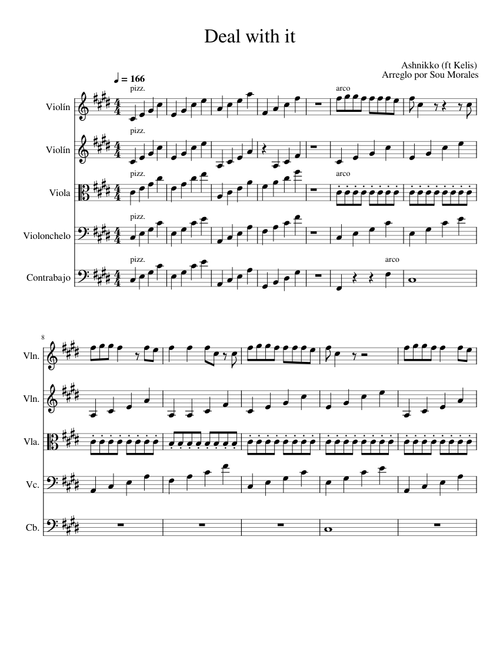 Deal with it

Ashnikko (ft Kelis)
Arreglo por Sou Morales

♩ = 166

pizz.
arco
Violín

pizz.
Violín

pizz.
arco
Viola

pizz.
Violonchelo

pizz.
arco
Contrabajo

8
Vln.

Vln.

Vla.

Vc.

Cb.